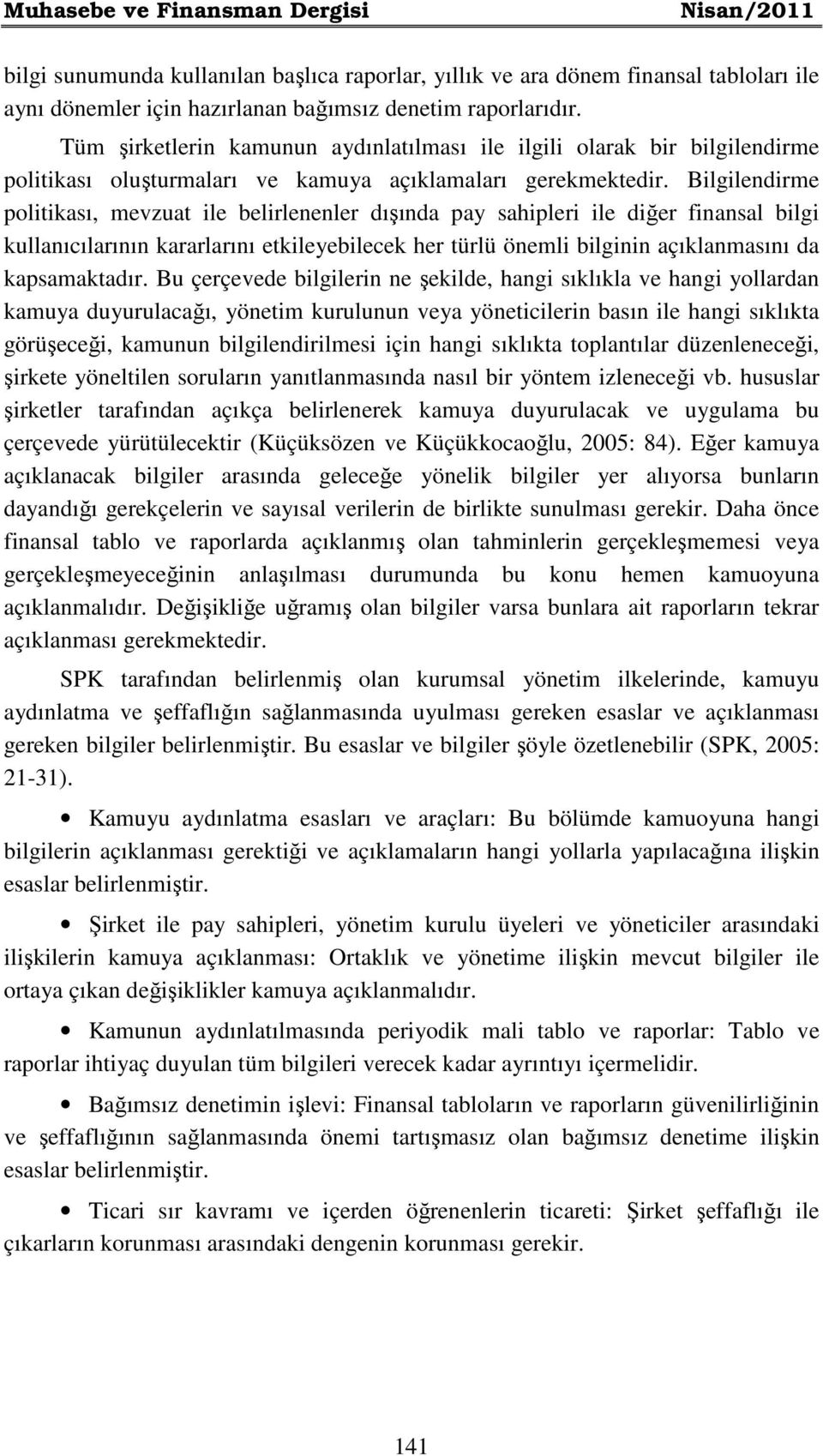 Muhasebe ve Finansman Dergisi Nisan/2011

bilgi sunumunda kullanılan başlıca raporlar, yıllık ve ara dönem finansal tabloları ile aynı dönemler için hazırlanan bağımsız denetim raporlarıdır.

Tüm şirketlerin kamunun aydınlatılması ile ilgili olarak bir bilgilendirme politikası oluşturmaları ve kamuya açıklamaları gerekmektedir. Bilgilendirme politikası, mevzuat ile belirlenenler dışında pay sahipleri ile diğer finansal bilgi kullanıcılarının kararlarını etkileyebilecek her türlü önemli bilginin açıklanmasını da kapsamaktadır. Bu çerçevede bilgilerin ne şekilde, hangi sıklıkla ve hangi yollardan kamuya duyurulacağı, yönetim kurulunun veya yöneticilerin basın ile hangi sıklıkta görüşeceği, kamunun bilgilendirilmesi için hangi sıklıkta toplantılar düzenleneceği, şirkete yöneltilen soruların yanıtlanmasında nasıl bir yöntem izleneceği vb. hususlar şirketler tarafından açıkça belirlenerek kamuya duyurulacak ve uygulama bu çerçevede yürütülecektir (Küçüksözen ve Küçükkocaoğlu, 2005: 84). Eğer kamuya açıklanacak bilgiler arasında geleceğe yönelik bilgiler yer alıyorsa bunların dayandığı gerekçelerin ve sayısal verilerin de birlikte sunulması gerekir. Daha önce finansal tablo ve raporlarda açıklanmış olan tahminlerin gerçekleşmemesi veya gerçekleşmeyeceğinin anlaşılması durumunda bu konu hemen kamuoyuna açıklanmalıdır. Değişikliğe uğramış olan bilgiler varsa bunlara ait raporların tekrar açıklanması gerekmektedir.

SPK tarafından belirlenmiş olan kurumsal yönetim ilkelerinde, kamuyu aydınlatma ve şeffaflığın sağlanmasında uyulması gereken esaslar ve açıklanması gereken bilgiler belirlenmiştir. Bu esaslar ve bilgiler şöyle özetlenebilir (SPK, 2005: 21-31).

• Kamuyu aydınlatma esasları ve araçları: Bu bölümde kamuoyuna hangi bilgilerin açıklanması gerektiği ve açıklamaların hangi yollarla yapılacağına ilişkin esaslar belirlenmiştir.

• Şirket ile pay sahipleri, yönetim kurulu üyeleri ve yöneticiler arasındaki ilişkilerin kamuya açıklanması: Ortaklık ve yönetime ilişkin mevcut bilgiler ile ortaya çıkan değişiklikler kamuya açıklanmalıdır.

• Kamunun aydınlatılmasında periyodik mali tablo ve raporlar: Tablo ve raporlar ihtiyaç duyulan tüm bilgileri verecek kadar ayrıntıyı içermelidir.

• Bağımsız denetimin işlevi: Finansal tabloların ve raporların güvenilirliğinin ve şeffaflığının sağlanmasında önemi tartışmasız olan bağımsız denetime ilişkin esaslar belirlenmiştir.

• Ticari sır kavramı ve içerden öğrenenlerin ticareti: Şirket şeffaflığı ile çıkarların korunması arasındaki dengenin korunması gerekir.

141